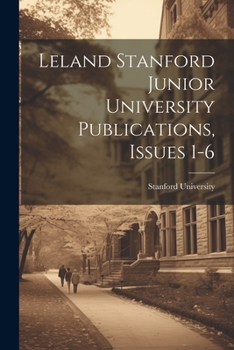 Leland Stanford Junior University Publications, Issues 1-6

Stanford University